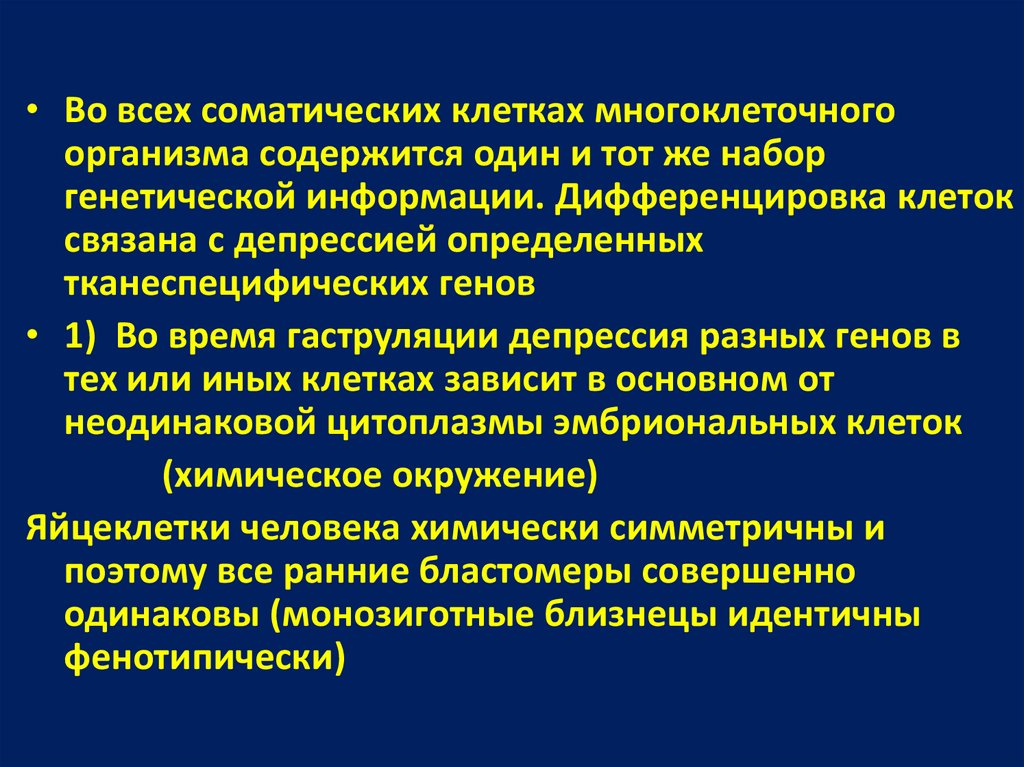 • Во всех соматических клетках многоклеточного организма содержится один и тот же набор генетической информации. Дифференцировка клеток связана с депрессией определенных тканеспецифических генов

• 1) Во время гаструляции депрессия разных генов в тех или иных клетках зависит в основном от неодинаковой цитоплазмы эмбриональных клеток

(химическое окружение)

Яйцеклетки человека химически симметричны и поэтому все ранние бластомеры совершенно одинаковы (монозиготные близнецы идентичны фенотипически)